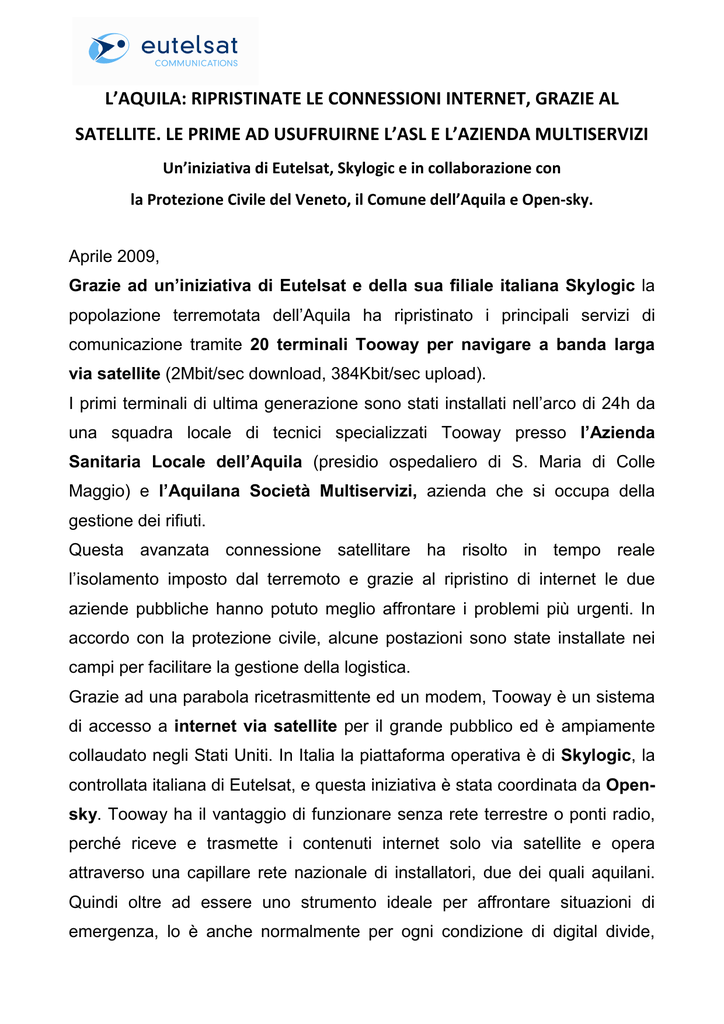 eutelsat
COMMUNICATIONS

L'AQUILA: RIPRISTINATE LE CONNESSIONI INTERNET, GRAZIE AL SATELLITE. LE PRIME AD USUFRUIRNE L'ASL E L'AZIENDA MULTISERVIZI

Un'iniziativa di Eutelsat, Skylogic e in collaborazione con la Protezione Civile del Veneto, il Comune dell'Aquila e Open-sky.

Aprile 2009,
Grazie ad un'iniziativa di Eutelsat e della sua filiale italiana Skylogic la popolazione terremotata dell'Aquila ha ripristinato i principali servizi di comunicazione tramite 20 terminali Tooway per navigare a banda larga via satellite (2Mbit/sec download, 384Kbit/sec upload).
I primi terminali di ultima generazione sono stati installati nell'arco di 24h da una squadra locale di tecnici specializzati Tooway presso l'Azienda Sanitaria Locale dell'Aquila (presidio ospedaliero di S. Maria di Colle Maggio) e l'Aquilana Società Multiservizi, azienda che si occupa della gestione dei rifiuti.
Questa avanzata connessione satellitare ha risolto in tempo reale l'isolamento imposto dal terremoto e grazie al ripristino di internet le due aziende pubbliche hanno potuto meglio affrontare i problemi più urgenti. In accordo con la protezione civile, alcune postazioni sono state installate nei campi per facilitare la gestione della logistica.
Grazie ad una parabola ricetrasmittente ed un modem, Tooway è un sistema di accesso a internet via satellite per il grande pubblico ed è ampiamente collaudato negli Stati Uniti. In Italia la piattaforma operativa è di Skylogic, la controllata italiana di Eutelsat, e questa iniziativa è stata coordinata da Open-sky. Tooway ha il vantaggio di funzionare senza rete terrestre o ponti radio, perché riceve e trasmette i contenuti internet solo via satellite e opera attraverso una capillare rete nazionale di installatori, due dei quali aquilani. Quindi oltre ad essere uno strumento ideale per affrontare situazioni di emergenza, lo è anche normalmente per ogni condizione di digital divide,